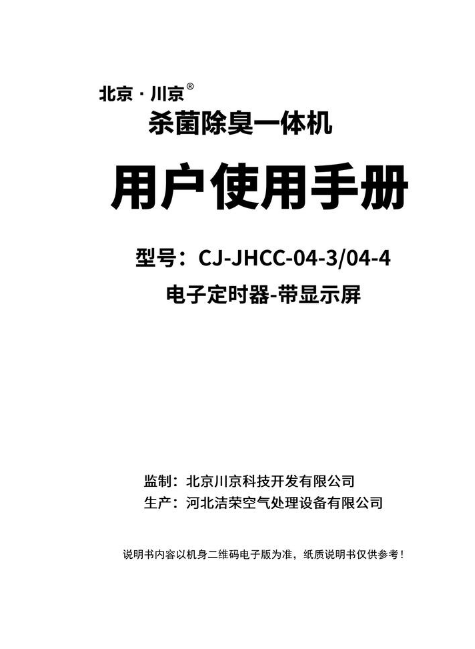 北京 · 川京®

杀菌除臭一体机

用户使用手册

型号：CJ-JHCC-04-3/04-4

电子定时器-带显示屏

监制：北京川京科技开发有限公司

生产：河北洁荣空气处理设备有限公司

说明书内容以机身二维码电子版为准，纸质说明书仅供参考！